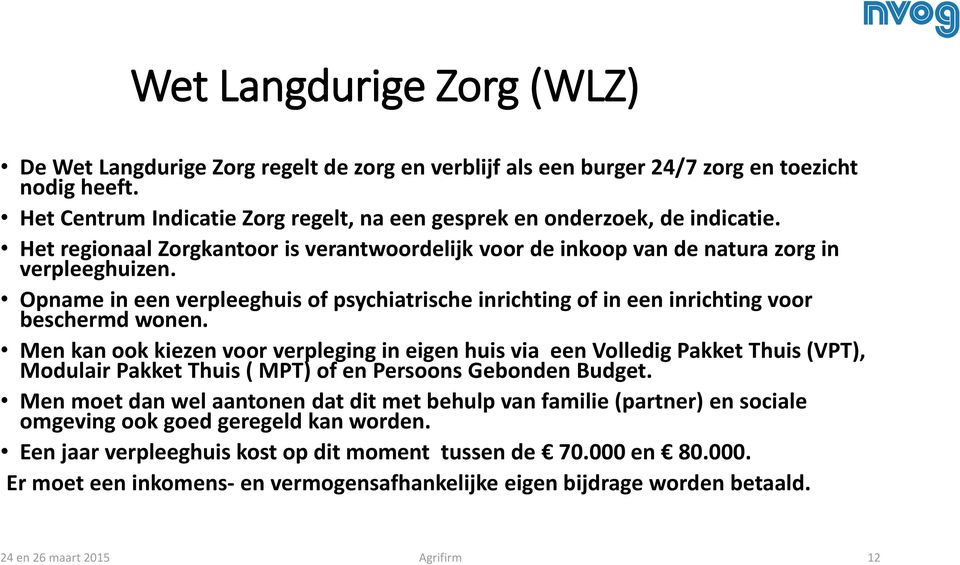 nvog

Wet Langdurige Zorg (WLZ)

• De Wet Langdurige Zorg regelt de zorg en verblijf als een burger 24/7 zorg en toezicht nodig heeft.
• Het Centrum Indicatie Zorg regelt, na een gesprek en onderzoek, de indicatie.
• Het regionaal Zorgkantoor is verantwoordelijk voor de inkoop van de natura zorg in verpleeghuizen.
• Opname in een verpleeghuis of psychiatrische inrichting of in een inrichting voor beschermd wonen.
• Men kan ook kiezen voor verpleging in eigen huis via een Volledig Pakket Thuis (VPT), Modulair Pakket Thuis ( MPT) of en Persoons Gebonden Budget.
• Men moet dan wel aantonen dat dit met behulp van familie (partner) en sociale omgeving ook goed geregeld kan worden.
• Een jaar verpleeghuis kost op dit moment tussen de € 70.000 en € 80.000.

Er moet een inkomens- en vermogensafhankelijke eigen bijdrage worden betaald.

24 en 26 maart 2015

Agrifirm

12